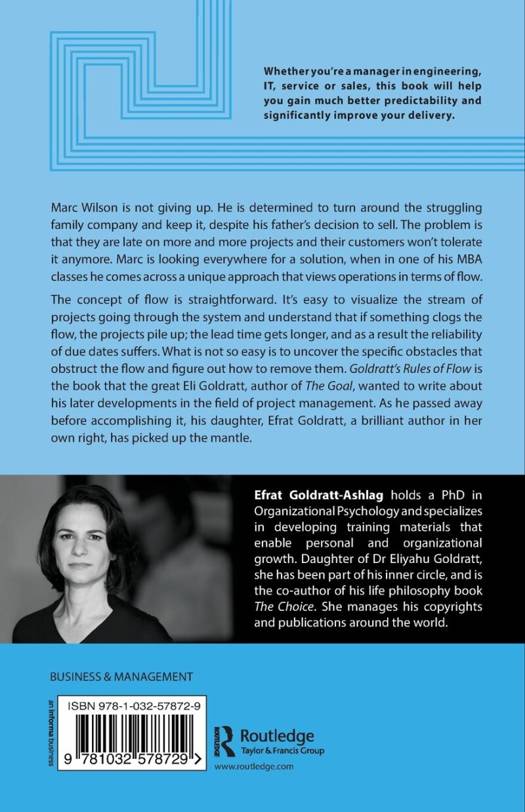 Whether you're a manager in engineering, IT, service or sales, this book will help you gain much better predictability and significantly improve your delivery.

Marc Wilson is not giving up. He is determined to turn around the struggling family company and keep it, despite his father's decision to sell. The problem is that they are late on more and more projects and their customers won't tolerate it anymore. Marc is looking everywhere for a solution, when in one of his MBA classes he comes across a unique approach that views operations in terms of flow.

The concept of flow is straightforward. It's easy to visualize the stream of projects going through the system and understand that if something clogs the flow, the projects pile up; the lead time gets longer, and as a result the reliability of due dates suffers. What is not so easy is to uncover the specific obstacles that obstruct the flow and figure out how to remove them. Goldratt's Rules of Flow is the book that the great Eli Goldratt, author of The Goal, wanted to write about his later developments in the field of project management. As he passed away before accomplishing it, his daughter, Efrat Goldratt, a brilliant author in her own right, has picked up the mantle.

Efrat Goldratt-Ashlag holds a PhD in Organizational Psychology and specializes in developing training materials that enable personal and organizational growth. Daughter of Dr Eliyahu Goldratt, she has been part of his inner circle, and is the co-author of his life philosophy book The Choice. She manages his copyrights and publications around the world.

BUSINESS & MANAGEMENT

an informa business

ISBN 978-1-032-57872-9

9 781032 578729

Routledge
Taylor & Francis Group

www.routledge.com